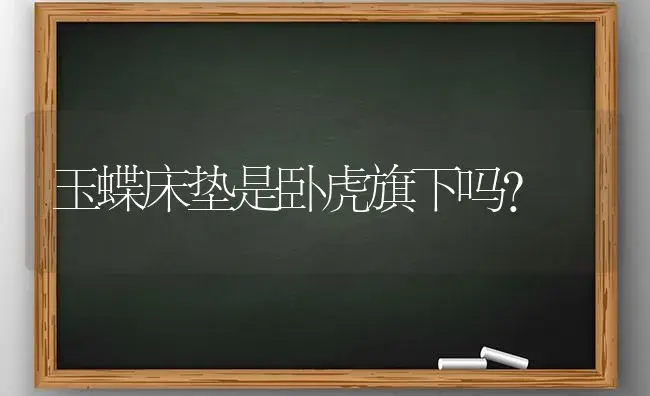 玉蝶床垫是卧虎旗下吗?